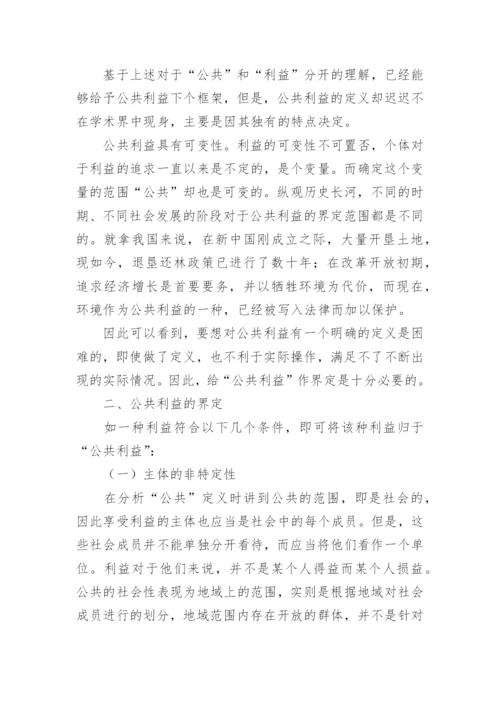 基于上述对于“公共”和“利益”分开的理解，已经能够给予公共利益下个框架，但是，公共利益的定义却迟迟不在学术界中现身，主要是因其独有的特点决定。

公共利益具有可变性。利益的可变性不可置否，个体对于利益的追求一直以来是不定的，是个变量。而确定这个变量的范围“公共”却也是可变的。纵观历史长河，不同的时期、不同社会发展的阶段对于公共利益的界定范围都是不同的。就拿我国来说，在新中国刚成立之际，大量开垦土地，现如今，退垦还林政策已进行了数十年；在改革开放初期，追求经济增长是首要要务，并以牺牲环境为代价，而现在，环境作为公共利益的一种，已经被写入法律而加以保护。

因此可以看到，要想对公共利益有一个明确的定义是困难的，即使做了定义，也不利于实际操作，满足不了不断出现的实际情况。因此，给“公共利益”作界定是十分必要的。

二、公共利益的界定

如一种利益符合以下几个条件，即可将该种利益归于“公共利益”：

（一）主体的非特定性

在分析“公共”定义时讲到公共的范围，即是社会的，因此享受利益的主体也应当是社会中的每个成员。但是，这些社会成员并不能单独分开看待，而应当将他们看作一个单位。利益对于他们来说，并不是某个人得益而某个人损益。公共的社会性表现为地域上的范围，实则是根据地域对社会成员进行的划分，地域范围内存在开放的群体，并不是针对